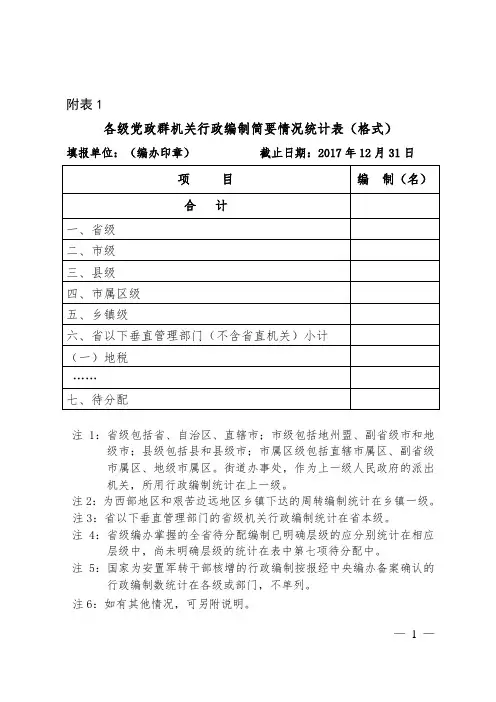 附表 1

各级党政群机关行政编制简要情况统计表（格式）

填报单位：（编办印章）　　　　截止日期：2017 年 12 月 31 日

| 项　　目 | 编　制（名） |
|---|---|
| 合　计 | |
| 一、省级 | |
| 二、市级 | |
| 三、县级 | |
| 四、市属区级 | |
| 五、乡镇级 | |
| 六、省以下垂直管理部门（不含省直机关）小计 | |
| （一）地税 | |
| …… | |
| 七、待分配 | |

注 1：省级包括省、自治区、直辖市；市级包括地州盟、副省级市和地级市；县级包括县和县级市；市属区级包括直辖市属区、副省级市属区、地级市属区。街道办事处，作为上一级人民政府的派出机关，所用行政编制统计在上一级。

注 2：为西部地区和艰苦边远地区乡镇下达的周转编制统计在乡镇一级。

注 3：省以下垂直管理部门的省级机关行政编制统计在省本级。

注 4：省级编办掌握的全省待分配编制已明确层级的应分别统计在相应层级中，尚未明确层级的统计在表中第七项待分配中。

注 5：国家为安置军转干部核增的行政编制按报经中央编办备案确认的行政编制数统计在各级或部门，不单列。

注 6：如有其他情况，可另附说明。

— 1 —